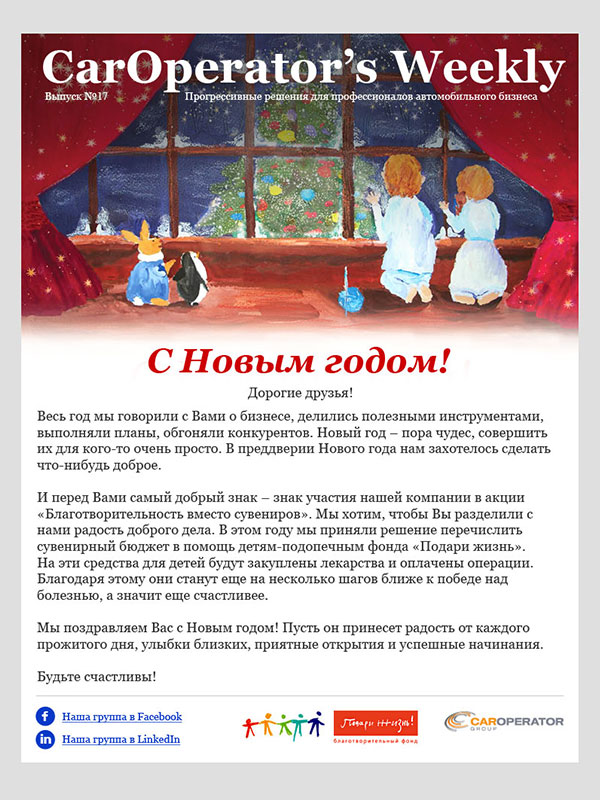 CarOperator's Weekly
Выпуск №17
Прогрессивные решения для профессионалов автомобильного бизнеса

С Новым годом!

Дорогие друзья!

Весь год мы говорили с Вами о бизнесе, делились полезными инструментами, выполняли планы, обгоняли конкурентов. Новый год – пора чудес, совершить их для кого-то очень просто. В преддверии Нового года нам захотелось сделать что-нибудь доброе.

И перед Вами самый добрый знак – знак участия нашей компании в акции «Благотворительность вместо сувениров». Мы хотим, чтобы Вы разделили с нами радость доброго дела. В этом году мы приняли решение перечислить сувенирный бюджет в помощь детям-подопечным фонда «Подари жизнь». На эти средства для детей будут закуплены лекарства и оплачены операции. Благодаря этому они станут еще на несколько шагов ближе к победе над болезнью, а значит еще счастливее.

Мы поздравляем Вас с Новым годом! Пусть он принесет радость от каждого прожитого дня, улыбки близких, приятные открытия и успешные начинания.

Будьте счастливы!

Наша группа в Facebook
Наша группа в LinkedIn
Подари жизнь!
благотворительный фонд
CAROPERATOR GROUP